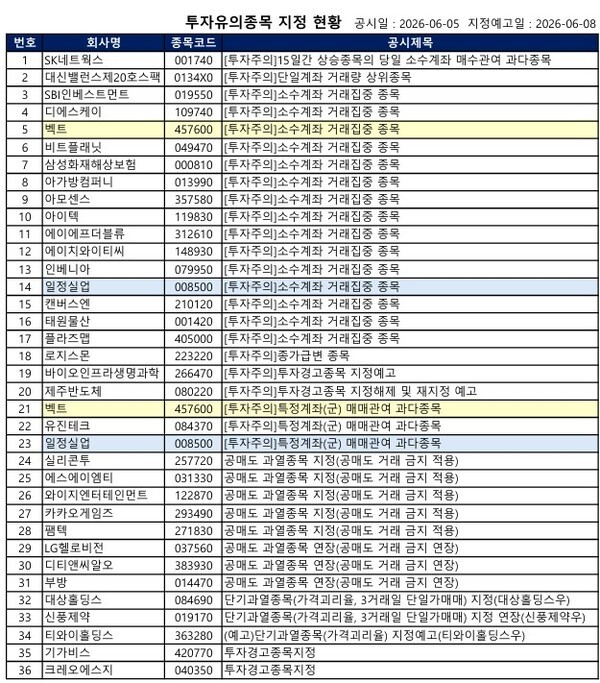 투자유의종목 지정 현황 공시일 : 2026-06-05 지정예고일 : 2026-06-08

| 번호 | 회사명 | 종목코드 | 공시제목 |
|---|---|---|---|
| 1 | SK네트웍스 | 001740 | [투자주의]15일간 상승종목의 당일 소수계좌 매수관여 과다종목 |
| 2 | 대신밸런스제20호스팩 | 0134X0 | [투자주의]단일계좌 거래량 상위종목 |
| 3 | SBI인베스트먼트 | 019550 | [투자주의]소수계좌 거래집중 종목 |
| 4 | 디에스케이 | 109740 | [투자주의]소수계좌 거래집중 종목 |
| 5 | 벡트 | 457600 | [투자주의]소수계좌 거래집중 종목 |
| 6 | 비트플래닛 | 049470 | [투자주의]소수계좌 거래집중 종목 |
| 7 | 삼성화재해상보험 | 000810 | [투자주의]소수계좌 거래집중 종목 |
| 8 | 아가방컴퍼니 | 013990 | [투자주의]소수계좌 거래집중 종목 |
| 9 | 아모센스 | 357580 | [투자주의]소수계좌 거래집중 종목 |
| 10 | 아이텍 | 119830 | [투자주의]소수계좌 거래집중 종목 |
| 11 | 에이에프더블류 | 312610 | [투자주의]소수계좌 거래집중 종목 |
| 12 | 에이치와이티씨 | 148930 | [투자주의]소수계좌 거래집중 종목 |
| 13 | 인베니아 | 079950 | [투자주의]소수계좌 거래집중 종목 |
| 14 | 일정실업 | 008500 | [투자주의]소수계좌 거래집중 종목 |
| 15 | 캔버스엔 | 210120 | [투자주의]소수계좌 거래집중 종목 |
| 16 | 태원물산 | 001420 | [투자주의]소수계좌 거래집중 종목 |
| 17 | 플라즈맵 | 405000 | [투자주의]소수계좌 거래집중 종목 |
| 18 | 로지스몬 | 223220 | [투자주의]종가급변 종목 |
| 19 | 바이오인프라생명과학 | 266470 | [투자주의]투자경고종목 지정예고 |
| 20 | 제주반도체 | 080220 | [투자주의]투자경고종목 지정해제 및 재지정 예고 |
| 21 | 벡트 | 457600 | [투자주의]특정계좌(군) 매매관여 과다종목 |
| 22 | 유진테크 | 084370 | [투자주의]특정계좌(군) 매매관여 과다종목 |
| 23 | 일정실업 | 008500 | [투자주의]특정계좌(군) 매매관여 과다종목 |
| 24 | 실리콘투 | 257720 | 공매도 과열종목 지정(공매도 거래 금지 적용) |
| 25 | 에스에이엠티 | 031330 | 공매도 과열종목 지정(공매도 거래 금지 적용) |
| 26 | 와이지엔터테인먼트 | 122870 | 공매도 과열종목 지정(공매도 거래 금지 적용) |
| 27 | 카카오게임즈 | 293490 | 공매도 과열종목 지정(공매도 거래 금지 적용) |
| 28 | 팸텍 | 271830 | 공매도 과열종목 지정(공매도 거래 금지 적용) |
| 29 | LG헬로비전 | 037560 | 공매도 과열종목 연장(공매도 거래 금지 연장) |
| 30 | 디티앤씨알오 | 383930 | 공매도 과열종목 연장(공매도 거래 금지 연장) |
| 31 | 부방 | 014470 | 공매도 과열종목 연장(공매도 거래 금지 연장) |
| 32 | 대상홀딩스 | 084690 | 단기과열종목(가격괴리율, 3거래일 단일가매매) 지정(대상홀딩스우) |
| 33 | 신풍제약 | 019170 | 단기과열종목(가격괴리율, 3거래일 단일가매매) 지정 연장(신풍제약우) |
| 34 | 티와이홀딩스 | 363280 | (예고)단기과열종목(가격괴리율) 지정예고(티와이홀딩스우) |
| 35 | 기가비스 | 420770 | 투자경고종목지정 |
| 36 | 크레오에스지 | 040350 | 투자경고종목지정 |